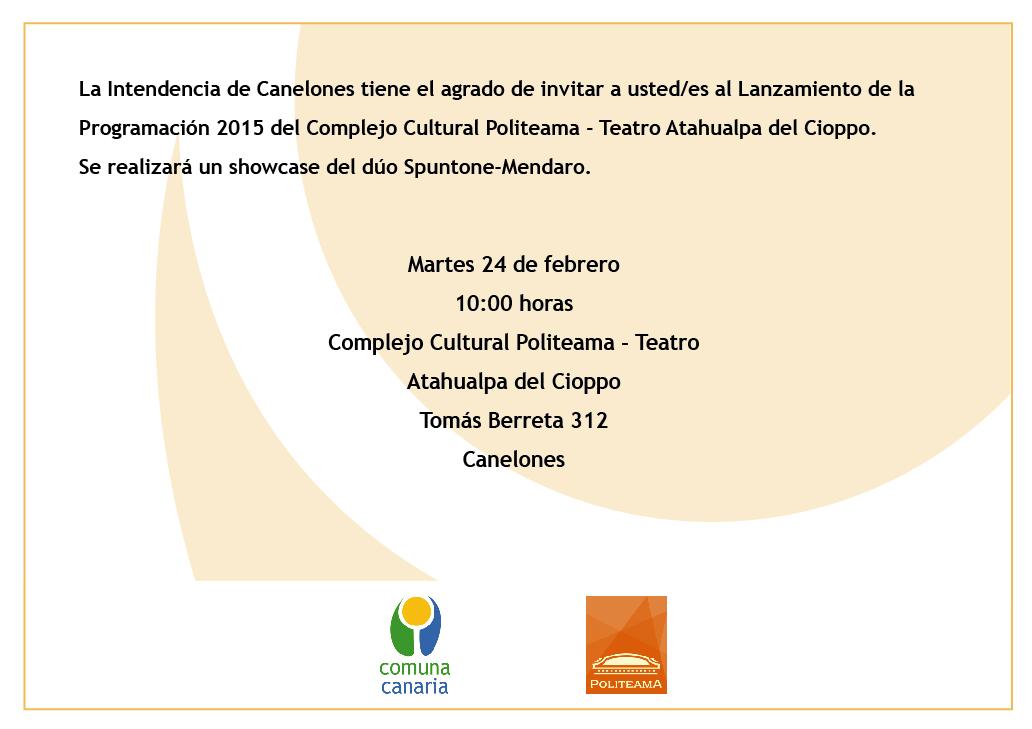 La Intendencia de Canelones tiene el agrado de invitar a usted/es al Lanzamiento de la Programación 2015 del Complejo Cultural Politeama - Teatro Atahualpa del Cioppo.
Se realizará un showcase del dúo Spuntone-Mendaro.

Martes 24 de febrero
10:00 horas
Complejo Cultural Politeama - Teatro
Atahualpa del Cioppo
Tomás Berreta 312
Canelones

comuna
canaria

POLITEAMA